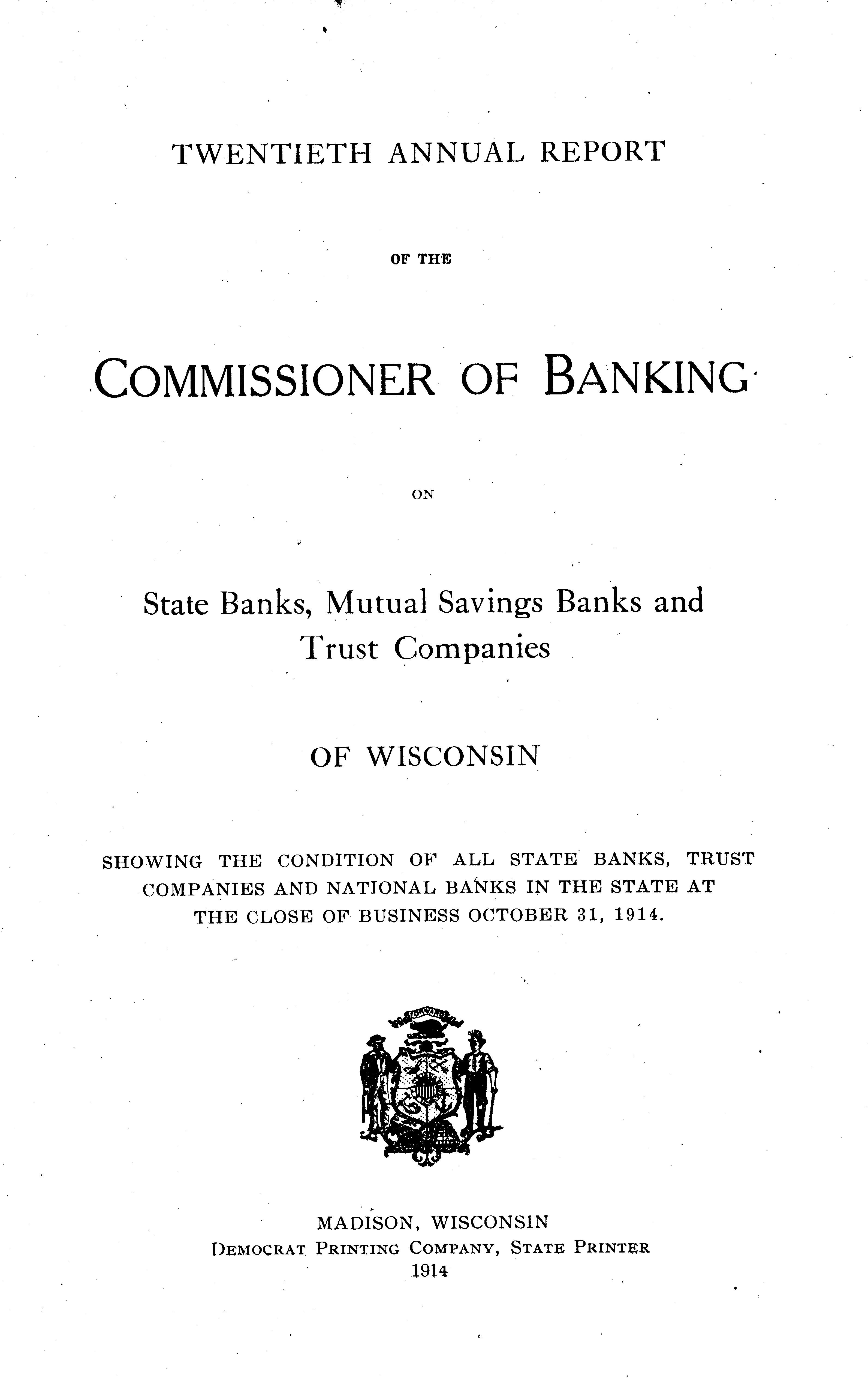 TWENTIETH ANNUAL REPORT

OF THE

COMMISSIONER OF BANKING

ON

State Banks, Mutual Savings Banks and Trust Companies

OF WISCONSIN

SHOWING THE CONDITION OF ALL STATE BANKS, TRUST COMPANIES AND NATIONAL BANKS IN THE STATE AT THE CLOSE OF BUSINESS OCTOBER 31, 1914.

FORWARD

MADISON, WISCONSIN
DEMOCRAT PRINTING COMPANY, STATE PRINTER
1914